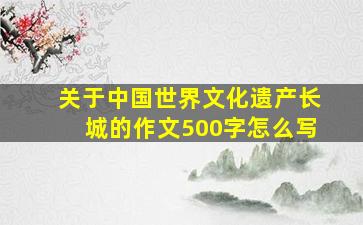 关于中国世界文化遗产长城的作文500字怎么写